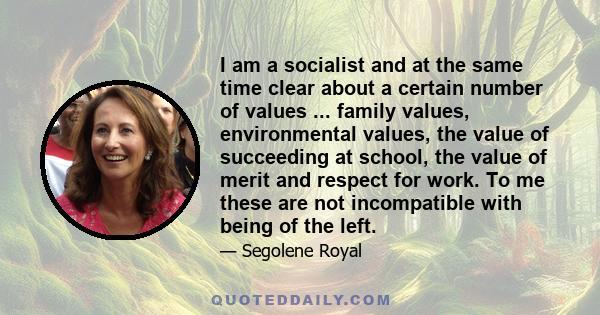 I am a socialist and at the same time clear about a certain number of values ... family values, environmental values, the value of succeeding at school, the value of merit and respect for work. To me these are not incompatible with being of the left.

— Segolene Royal

QUOTEDDAILY.COM